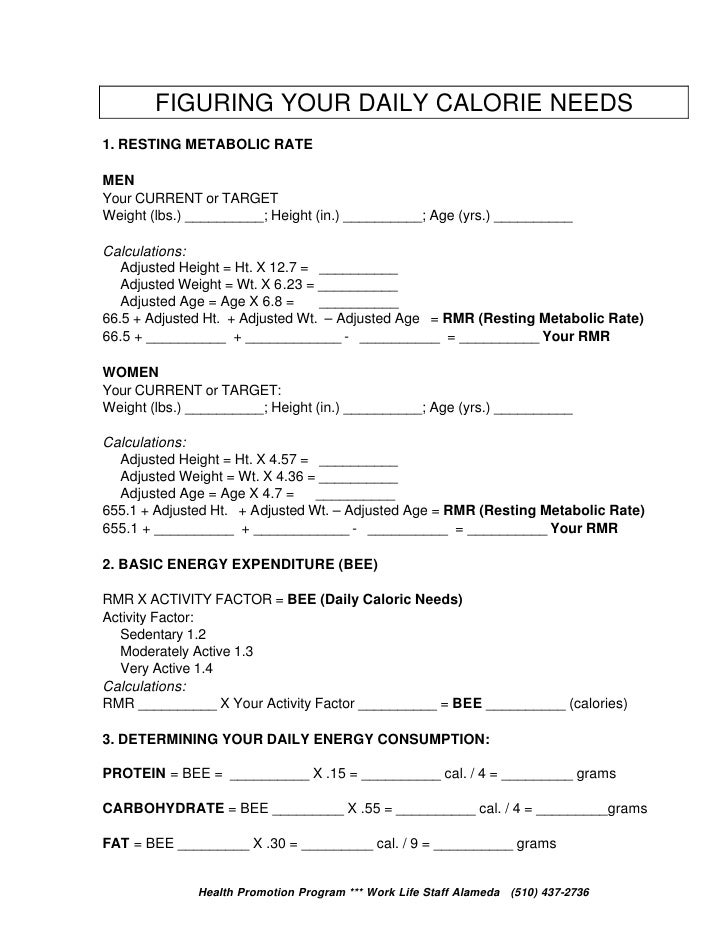 FIGURING YOUR DAILY CALORIE NEEDS

1. RESTING METABOLIC RATE

MEN
Your CURRENT or TARGET
Weight (lbs.) __________; Height (in.) __________; Age (yrs.) __________

Calculations:
Adjusted Height = Ht. X 12.7 = __________
Adjusted Weight = Wt. X 6.23 = __________
Adjusted Age = Age X 6.8 = __________
66.5 + Adjusted Ht. + Adjusted Wt. – Adjusted Age = RMR (Resting Metabolic Rate)
66.5 + __________ + ____________ - __________ = __________ Your RMR

WOMEN
Your CURRENT or TARGET:
Weight (lbs.) __________; Height (in.) __________; Age (yrs.) __________

Calculations:
Adjusted Height = Ht. X 4.57 = __________
Adjusted Weight = Wt. X 4.36 = __________
Adjusted Age = Age X 4.7 = __________
655.1 + Adjusted Ht. + Adjusted Wt. – Adjusted Age = RMR (Resting Metabolic Rate)
655.1 + __________ + ____________ - __________ = __________ Your RMR

2. BASIC ENERGY EXPENDITURE (BEE)

RMR X ACTIVITY FACTOR = BEE (Daily Caloric Needs)
Activity Factor:
Sedentary 1.2
Moderately Active 1.3
Very Active 1.4
Calculations:
RMR __________ X Your Activity Factor __________ = BEE __________ (calories)

3. DETERMINING YOUR DAILY ENERGY CONSUMPTION:

PROTEIN = BEE = __________ X .15 = __________ cal. / 4 = _________ grams

CARBOHYDRATE = BEE _________ X .55 = __________ cal. / 4 = _________grams

FAT = BEE _________ X .30 = _________ cal. / 9 = __________ grams

Health Promotion Program *** Work Life Staff Alameda (510) 437-2736